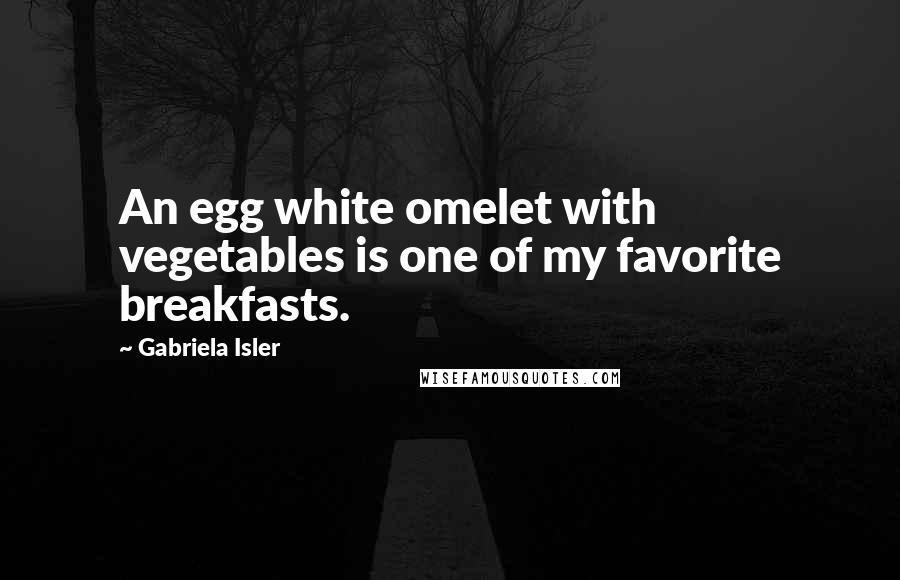 An egg white omelet with vegetables is one of my favorite breakfasts.

~ Gabriela Isler

WISEFAMOUSQUOTES.COM